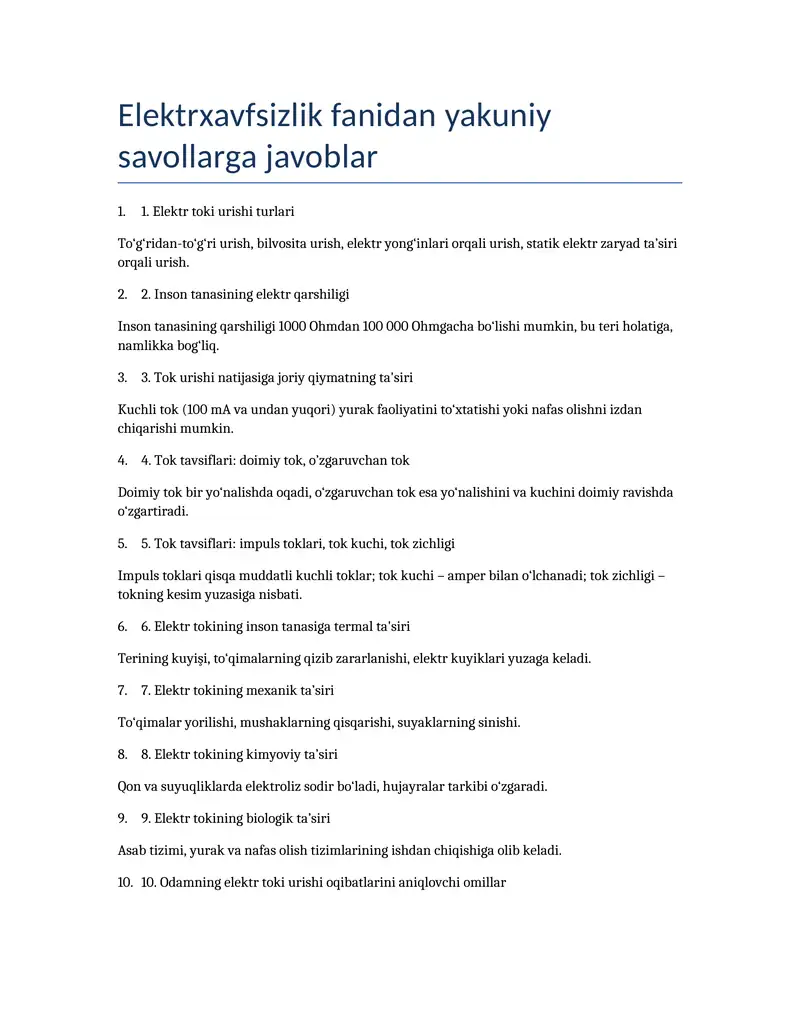 Elektrxavfsizlik fanidan yakuniy savollarga javoblar

1. 1. Elektr toki urishi turlari

To‘g‘ridan-to‘g‘ri urish, bilvosita urish, elektr yong‘inlari orqali urish, statik elektr zaryad ta’siri orqali urish.

2. 2. Inson tanasining elektr qarshiligi

Inson tanasining qarshiligi 1000 Ohmdan 100 000 Ohmgacha bo‘lishi mumkin, bu teri holatiga, namlikka bog‘liq.

3. 3. Tok urishi natijasiga joriy qiymatning ta’siri

Kuchli tok (100 mA va undan yuqori) yurak faoliyatini to‘xtatishi yoki nafas olishni izdan chiqarishi mumkin.

4. 4. Tok tavsiflari: doimiy tok, o‘zgaruvchan tok

Doimiy tok bir yo‘nalishda oqadi, o‘zgaruvchan tok esa yo‘nalishini va kuchini doimiy ravishda o‘zgartiradi.

5. 5. Tok tavsiflari: impuls toklari, tok kuchi, tok zichligi

Impuls toklari qisqa muddatli kuchli toklar; tok kuchi – amper bilan o‘lchanadi; tok zichligi – tokning kesim yuzasiga nisbati.

6. 6. Elektr tokining inson tanasiga termal ta’siri

Terining kuyişi, to‘qimalarning qizib zararlanishi, elektr kuyiklari yuzaga keladi.

7. 7. Elektr tokining mexanik ta’siri

To‘qimalar yorilishi, mushaklarning qisqarishi, suyaklarning sinishi.

8. 8. Elektr tokining kimyoviy ta’siri

Qon va suyuqliklarda elektroliz sodir bo‘ladi, hujayralar tarkibi o‘zgaradi.

9. 9. Elektr tokining biologik ta’siri

Asab tizimi, yurak va nafas olish tizimlarining ishdan chiqishiga olib keladi.

10. 10. Odamning elektr toki urishi oqibatlarini aniqlovchi omillar